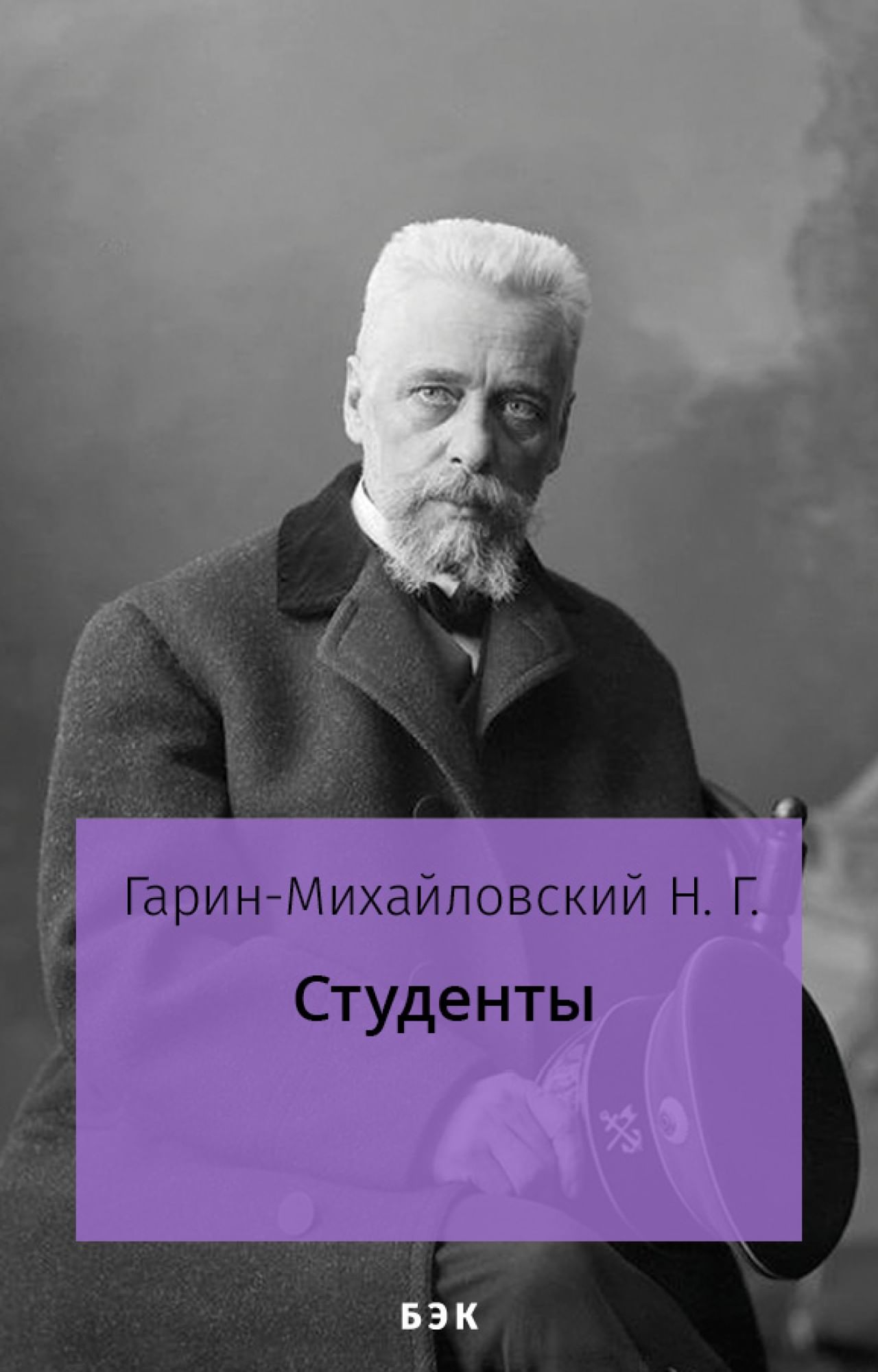 Гарин-Михайловский Н. Г.

Студенты

БЭК